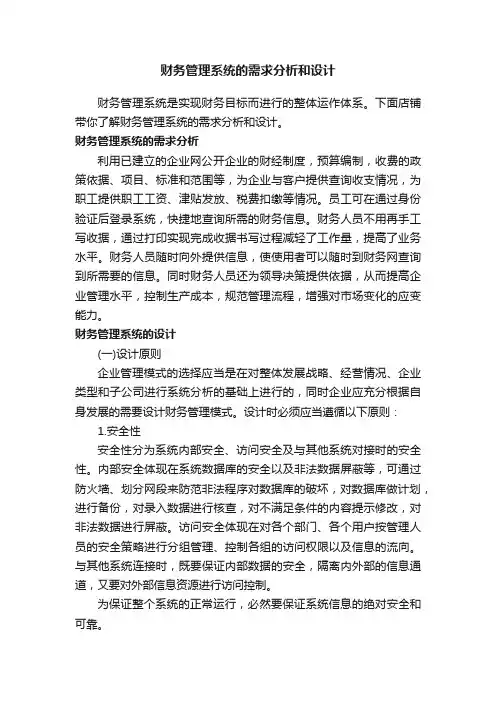 财务管理系统的需求分析和设计

财务管理系统是实现财务目标而进行的整体运作体系。下面店铺带你了解财务管理系统的需求分析和设计。

财务管理系统的需求分析

利用已建立的企业网公开企业的财经制度，预算编制，收费的政策依据、项目、标准和范围等，为企业与客户提供查询收支情况，为职工提供职工工资、津贴发放、税费扣缴等情况。员工可在通过身份验证后登录系统，快捷地查询所需的财务信息。财务人员不用再手工写收据，通过打印实现完成收据书写过程减轻了工作量，提高了业务水平。财务人员随时向外提供信息，使使用者可以随时到财务网查询到所需要的信息。同时财务人员还为领导决策提供依据，从而提高企业管理水平，控制生产成本，规范管理流程，增强对市场变化的应变能力。

财务管理系统的设计

(一)设计原则

企业管理模式的选择应当是在对整体发展战略、经营情况、企业类型和子公司进行系统分析的基础上进行的，同时企业应充分根据自身发展的需要设计财务管理模式。设计时必须应当遵循以下原则：

1.安全性

安全性分为系统内部安全、访问安全及与其他系统对接时的安全性。内部安全体现在系统数据库的安全以及非法数据屏蔽等，可通过防火墙、划分网段来防范非法程序对数据库的破坏，对数据库做计划，进行备份，对录入数据进行核查，对不满足条件的内容提示修改，对非法数据进行屏蔽。访问安全体现在对各个部门、各个用户按管理人员的安全策略进行分组管理、控制各组的访问权限以及信息的流向。与其他系统连接时，既要保证内部数据的安全，隔离内外部的信息通道，又要对外部信息资源进行访问控制。

为保证整个系统的正常运行，必然要保证系统信息的绝对安全和可靠。